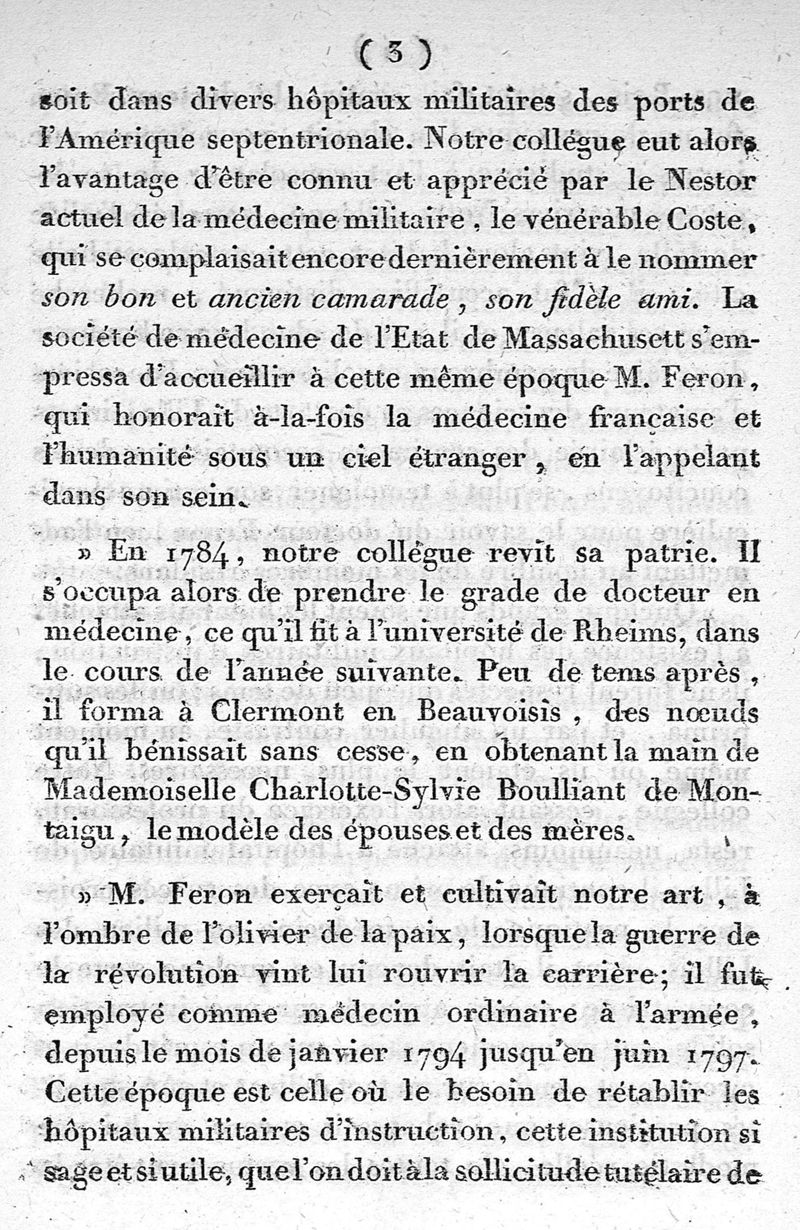 ( 3 )

soit dans divers hôpitaux militaires des ports de l'Amérique septentrionale. Notre collégue eut alors l'avantage d'être connu et apprécié par le Nestor actuel de la médecine militaire, le vénérable Coste, qui se complaisait encore dernièrement à le nommer son bon et ancien camarade, son fidèle ami. La société de médecine de l'Etat de Massachusett s'empressa d'accueillir à cette même époque M. Feron, qui honorait à-la-fois la médecine française et l'humanité sous un ciel étranger, en l'appelant dans son sein.

» En 1784, notre collégue revit sa patrie. Il s'occupa alors de prendre le grade de docteur en médecine, ce qu'il fit à l'université de Rheims, dans le cours de l'année suivante. Peu de tems après, il forma à Clermont en Beauvoisis, des nœuds qu'il bénissait sans cesse, en obtenant la main de Mademoiselle Charlotte-Sylvie Boulliant de Montaigu, le modèle des épouses et des mères.

» M. Feron exerçait et cultivait notre art, à l'ombre de l'olivier de la paix, lorsque la guerre de la révolution vint lui rouvrir la carrière; il fut employé comme médecin ordinaire à l'armée, depuis le mois de janvier 1794 jusqu'en juin 1797. Cette époque est celle où le besoin de rétablir les hôpitaux militaires d'instruction, cette institution si sage et si utile, que l'on doit à la sollicitude tutélaire de